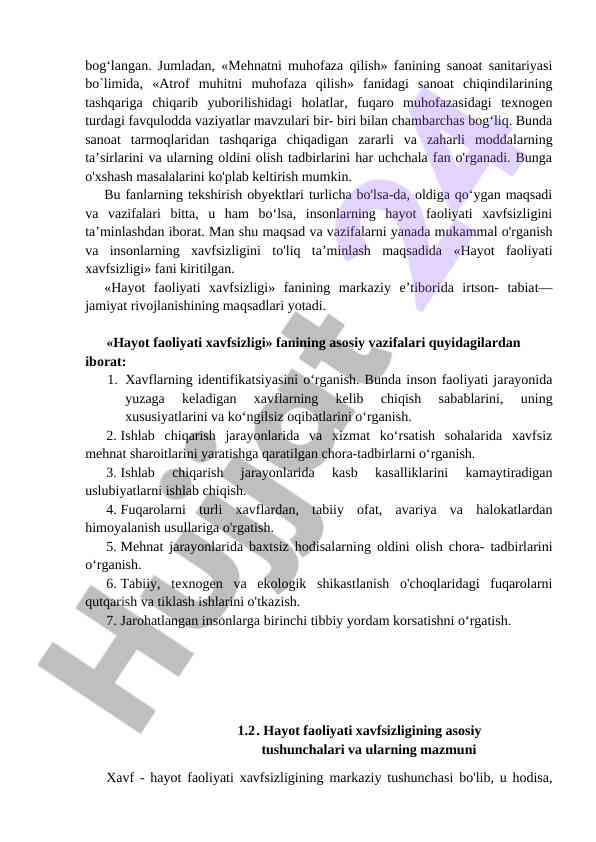 bog‘langan. Jumladan, «Mehnatni muhofaza qilish» fanining sanoat sanitariyasi bo`limida, «Atrof muhitni muhofaza qilish» fanidagi sanoat chiqindilarining tashqariga chiqarib yuborilishidagi holatlar, fuqaro muhofazasidagi texnogen turdagi favqulodda vaziyatlar mavzulari bir- biri bilan chambarchas bog‘liq. Bunda sanoat tarmoqlaridan tashqariga chiqadigan zararli va zaharli moddalarning ta’sirlarini va ularning oldini olish tadbirlarini har uchchala fan o'rganadi. Bunga o'xshash masalalarini ko'plab keltirish mumkin.

Bu fanlarning tekshirish obyektlari turlicha bo'lsa-da, oldiga qo‘ygan maqsadi va vazifalari bitta, u ham bo‘lsa, insonlarning hayot faoliyati xavfsizligini ta’minlashdan iborat. Man shu maqsad va vazifalarni yanada mukammal o'rganish va insonlarning xavfsizligini to'liq ta’minlash maqsadida «Hayot faoliyati xavfsizligi» fani kiritilgan.

«Hayot faoliyati xavfsizligi» fanining markaziy e’tiborida irtson- tabiat— jamiyat rivojlanishining maqsadlari yotadi.

«Hayot faoliyati xavfsizligi» fanining asosiy vazifalari quyidagilardan iborat:

1. Xavflarning identifikatsiyasini o‘rganish. Bunda inson faoliyati jarayonida yuzaga keladigan xavflarning kelib chiqish sabablarini, uning xususiyatlarini va ko‘ngilsiz oqibatlarini o‘rganish.
2. Ishlab chiqarish jarayonlarida va xizmat ko‘rsatish sohalarida xavfsiz mehnat sharoitlarini yaratishga qaratilgan chora-tadbirlarni o‘rganish.
3. Ishlab chiqarish jarayonlarida kasb kasalliklarini kamaytiradigan uslubiyatlarni ishlab chiqish.
4. Fuqarolarni turli xavflardan, tabiiy ofat, avariya va halokatlardan himoyalanish usullariga o'rgatish.
5. Mehnat jarayonlarida baxtsiz hodisalarning oldini olish chora- tadbirlarini o‘rganish.
6. Tabiiy, texnogen va ekologik shikastlanish o'choqlaridagi fuqarolarni qutqarish va tiklash ishlarini o'tkazish.
7. Jarohatlangan insonlarga birinchi tibbiy yordam korsatishni o‘rgatish.

1.2. Hayot faoliyati xavfsizligining asosiy tushunchalari va ularning mazmuni

Xavf - hayot faoliyati xavfsizligining markaziy tushunchasi bo'lib, u hodisa,

Hujjat